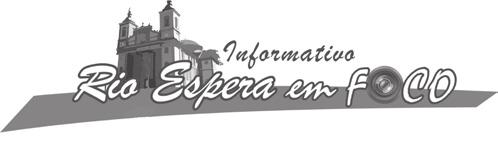 Informativo
Rio Espera em FOCO